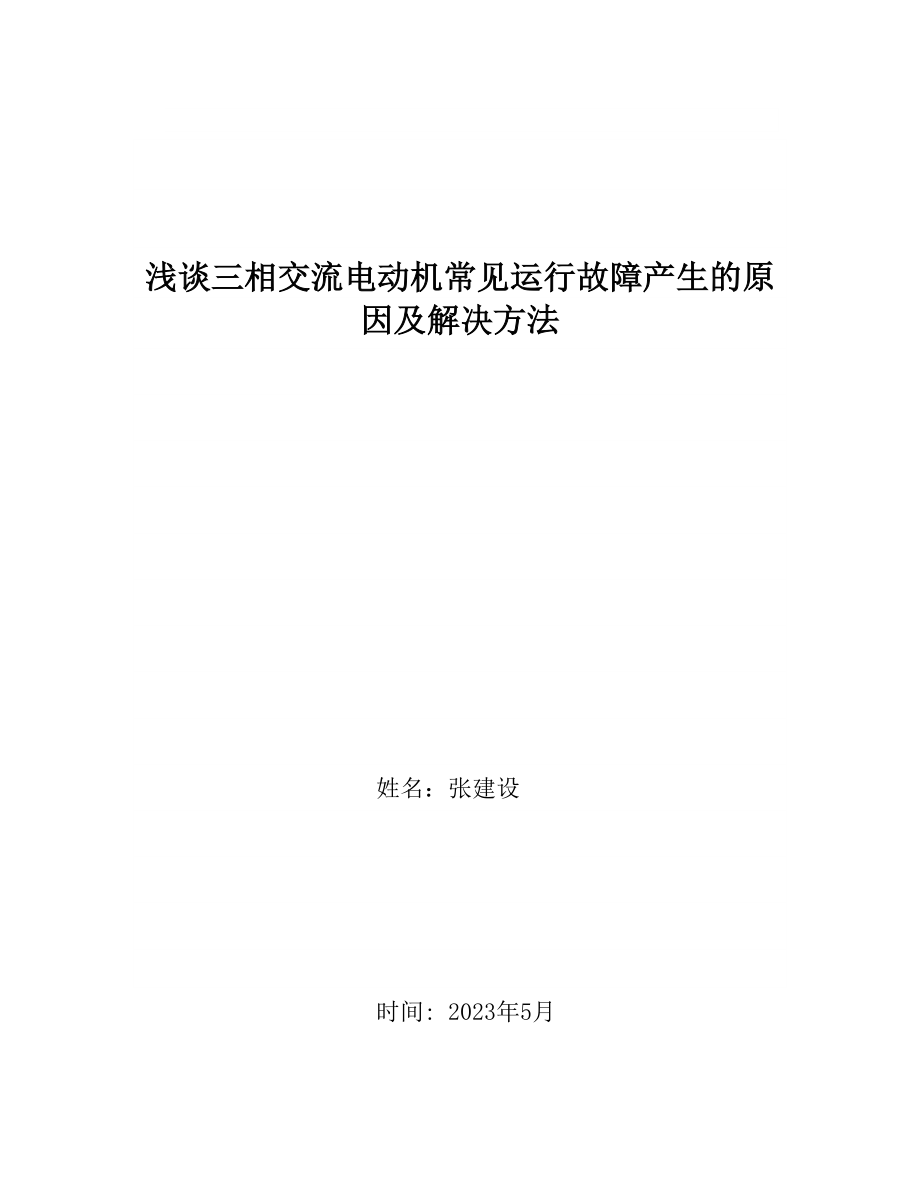 浅谈三相交流电动机常见运行故障产生的原因及解决方法

姓名：张建设

时间: 2023年5月